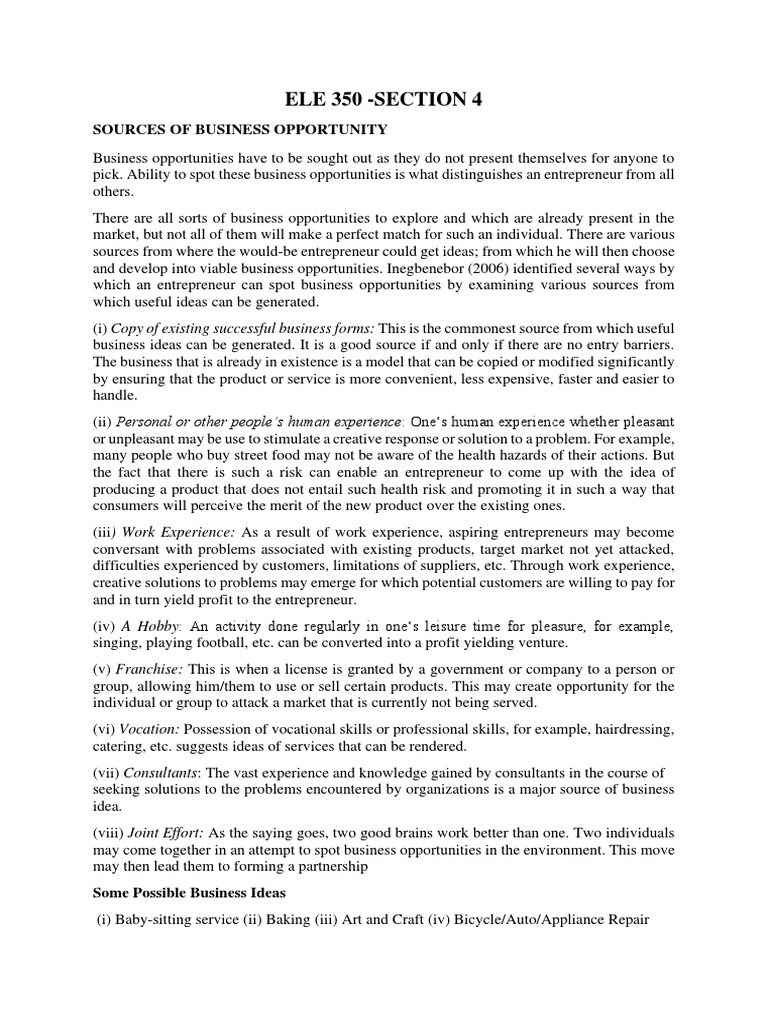 ELE 350 -SECTION 4

SOURCES OF BUSINESS OPPORTUNITY

Business opportunities have to be sought out as they do not present themselves for anyone to pick. Ability to spot these business opportunities is what distinguishes an entrepreneur from all others.

There are all sorts of business opportunities to explore and which are already present in the market, but not all of them will make a perfect match for such an individual. There are various sources from where the would-be entrepreneur could get ideas; from which he will then choose and develop into viable business opportunities. Inegbenebor (2006) identified several ways by which an entrepreneur can spot business opportunities by examining various sources from which useful ideas can be generated.

(i) Copy of existing successful business forms: This is the commonest source from which useful business ideas can be generated. It is a good source if and only if there are no entry barriers. The business that is already in existence is a model that can be copied or modified significantly by ensuring that the product or service is more convenient, less expensive, faster and easier to handle.

(ii) Personal or other people's human experience: One's human experience whether pleasant or unpleasant may be use to stimulate a creative response or solution to a problem. For example, many people who buy street food may not be aware of the health hazards of their actions. But the fact that there is such a risk can enable an entrepreneur to come up with the idea of producing a product that does not entail such health risk and promoting it in such a way that consumers will perceive the merit of the new product over the existing ones.

(iii) Work Experience: As a result of work experience, aspiring entrepreneurs may become conversant with problems associated with existing products, target market not yet attacked, difficulties experienced by customers, limitations of suppliers, etc. Through work experience, creative solutions to problems may emerge for which potential customers are willing to pay for and in turn yield profit to the entrepreneur.

(iv) A Hobby: An activity done regularly in one's leisure time for pleasure, for example, singing, playing football, etc. can be converted into a profit yielding venture.

(v) Franchise: This is when a license is granted by a government or company to a person or group, allowing him/them to use or sell certain products. This may create opportunity for the individual or group to attack a market that is currently not being served.

(vi) Vocation: Possession of vocational skills or professional skills, for example, hairdressing, catering, etc. suggests ideas of services that can be rendered.

(vii) Consultants: The vast experience and knowledge gained by consultants in the course of seeking solutions to the problems encountered by organizations is a major source of business idea.

(viii) Joint Effort: As the saying goes, two good brains work better than one. Two individuals may come together in an attempt to spot business opportunities in the environment. This move may then lead them to forming a partnership

Some Possible Business Ideas

(i) Baby-sitting service (ii) Baking (iii) Art and Craft (iv) Bicycle/Auto/Appliance Repair